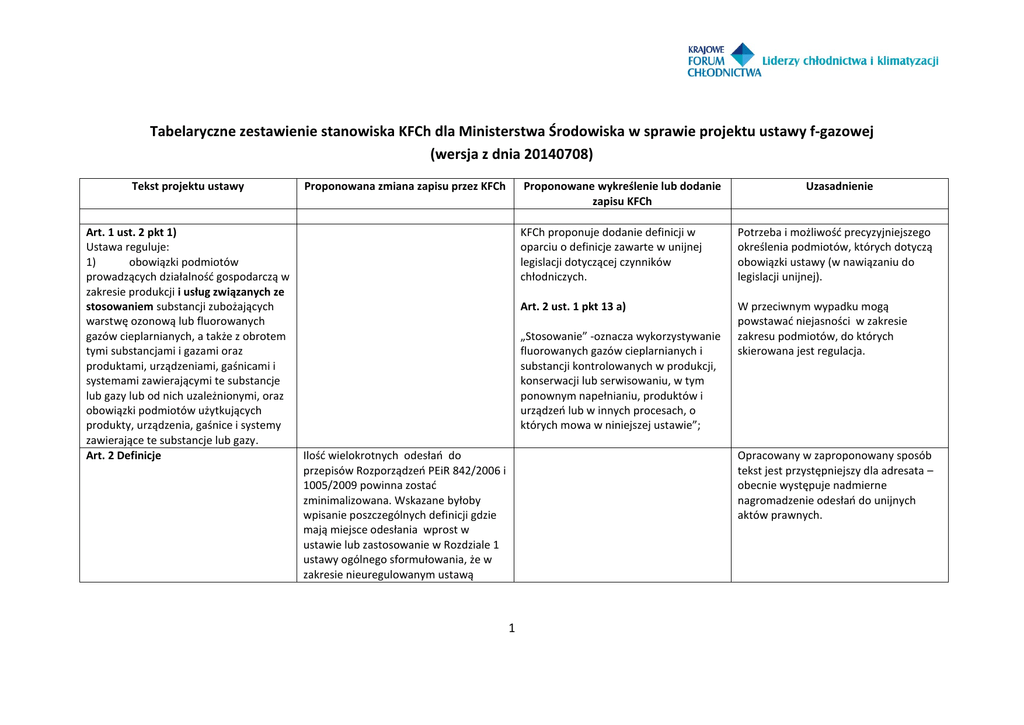 KRAJOWE FORUM CHŁODNICTWA Liderzy chłodnictwa i klimatyzacji

Tabelaryczne zestawienie stanowiska KFCh dla Ministerstwa Środowiska w sprawie projektu ustawy f-gazowej (wersja z dnia 20140708)

| Tekst projektu ustawy | Proponowana zmiana zapisu przez KFCh | Proponowane wykreślenie lub dodanie zapisu KFCh | Uzasadnienie |
|---|---|---|---|
| | | | |
| **Art. 1 ust. 2 pkt 1)** Ustawa reguluje: 1) obowiązki podmiotów prowadzących działalność gospodarczą w zakresie produkcji **i usług związanych ze stosowaniem** substancji zubożających warstwę ozonową lub fluorowanych gazów cieplarnianych, a także z obrotem tymi substancjami i gazami oraz produktami, urządzeniami, gaśnicami i systemami zawierającymi te substancje lub gazy lub od nich uzależnionymi, oraz obowiązki podmiotów użytkujących produkty, urządzenia, gaśnice i systemy zawierające te substancje lub gazy. | | KFCh proponuje dodanie definicji w oparciu o definicje zawarte w unijnej legislacji dotyczącej czynników chłodniczych. **Art. 2 ust. 1 pkt 13 a)** „Stosowanie" -oznacza wykorzystywanie fluorowanych gazów cieplarnianych i substancji kontrolowanych w produkcji, konserwacji lub serwisowaniu, w tym ponownym napełnianiu, produktów i urządzeń lub w innych procesach, o których mowa w niniejszej ustawie"; | Potrzeba i możliwość precyzyjniejszego określenia podmiotów, których dotyczą obowiązki ustawy (w nawiązaniu do legislacji unijnej). W przeciwnym wypadku mogą powstawać niejasności w zakresie zakresu podmiotów, do których skierowana jest regulacja. |
| **Art. 2 Definicje** | Ilość wielokrotnych odesłań do przepisów Rozporządzeń PEiR 842/2006 i 1005/2009 powinna zostać zminimalizowana. Wskazane byłoby wpisanie poszczególnych definicji gdzie mają miejsce odesłania wprost w ustawie lub zastosowanie w Rozdziale 1 ustawy ogólnego sformułowania, że w zakresie nieuregulowanym ustawą | | Opracowany w zaproponowany sposób tekst jest przystępniejszy dla adresata – obecnie występuje nadmierne nagromadzenie odesłań do unijnych aktów prawnych. |

1